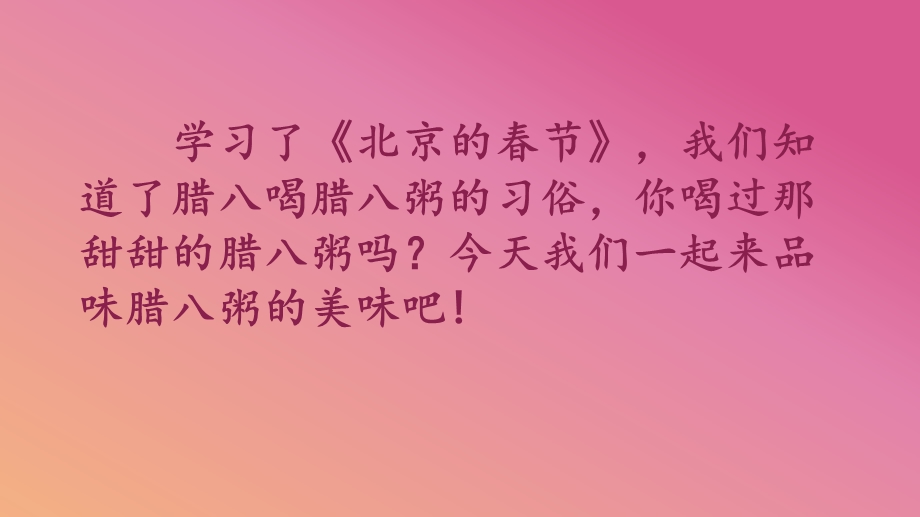 学习了《北京的春节》，我们知道了腊八喝腊八粥的习俗，你喝过那甜甜的腊八粥吗？今天我们一起来品味腊八粥的美味吧！